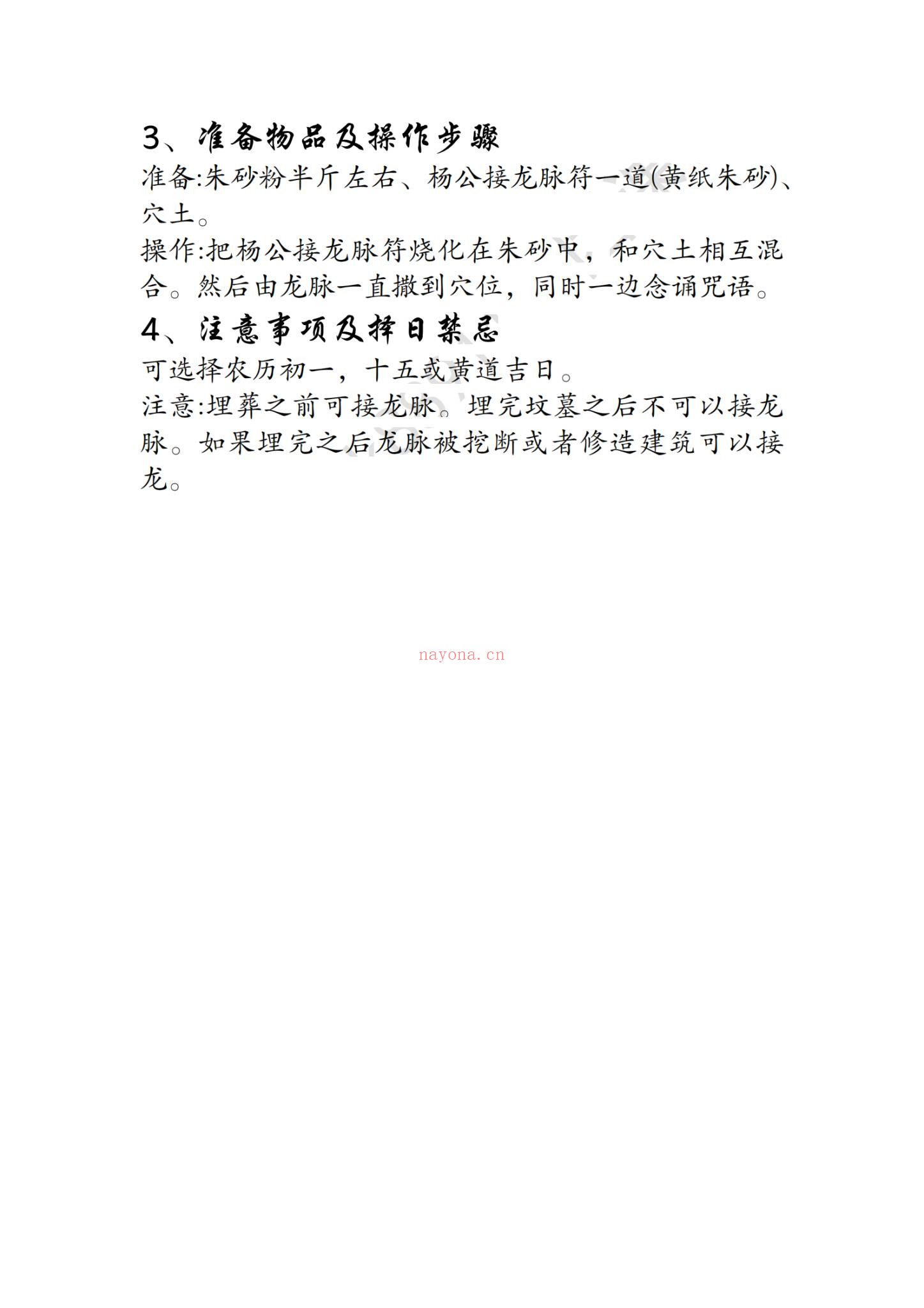 3、准备物品及操作步骤

准备:朱砂粉半斤左右、杨公接龙脉符一道(黄纸朱砂)、穴土。

操作:把杨公接龙脉符烧化在朱砂中，和穴土相互混合。然后由龙脉一直撒到穴位，同时一边念诵咒语。

4、注意事项及择日禁忌

可选择农历初一，十五或黄道吉日。

注意:埋葬之前可接龙脉。埋完坟墓之后不可以接龙脉。如果埋完之后龙脉被挖断或者修造建筑可以接龙。

nayona.cn